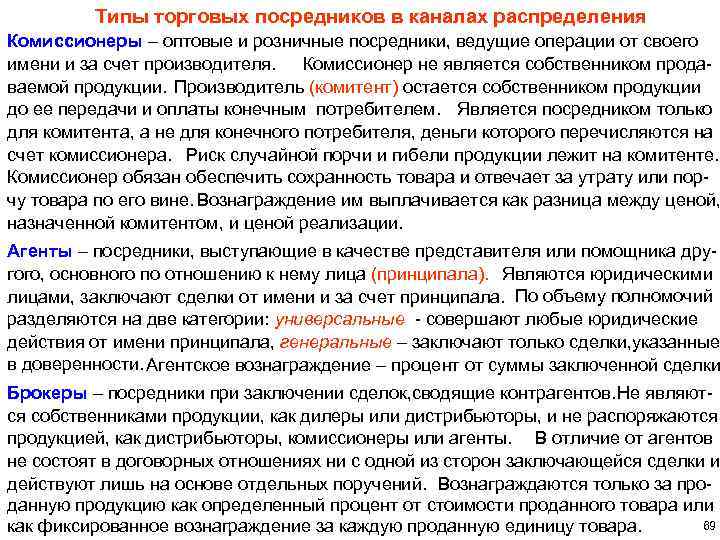 Типы торговых посредников в каналах распределения

Комиссионеры – оптовые и розничные посредники, ведущие операции от своего имени и за счет производителя. Комиссионер не является собственником продаваемой продукции. Производитель (комитент) остается собственником продукции до ее передачи и оплаты конечным потребителем. Является посредником только для комитента, а не для конечного потребителя, деньги которого перечисляются на счет комиссионера. Риск случайной порчи и гибели продукции лежит на комитенте. Комиссионер обязан обеспечить сохранность товара и отвечает за утрату или порчу товара по его вине. Вознаграждение им выплачивается как разница между ценой, назначенной комитентом, и ценой реализации.

Агенты – посредники, выступающие в качестве представителя или помощника другого, основного по отношению к нему лица (принципала). Являются юридическими лицами, заключают сделки от имени и за счет принципала. По объему полномочий разделяются на две категории: универсальные - совершают любые юридические действия от имени принципала, генеральные – заключают только сделки,указанные в доверенности. Агентское вознаграждение – процент от суммы заключенной сделки

Брокеры – посредники при заключении сделок,сводящие контрагентов.Не являются собственниками продукции, как дилеры или дистрибьюторы, и не распоряжаются продукцией, как дистрибьюторы, комиссионеры или агенты. В отличие от агентов не состоят в договорных отношениях ни с одной из сторон заключающейся сделки и действуют лишь на основе отдельных поручений. Вознаграждаются только за проданную продукцию как определенный процент от стоимости проданного товара или как фиксированное вознаграждение за каждую проданную единицу товара.

89